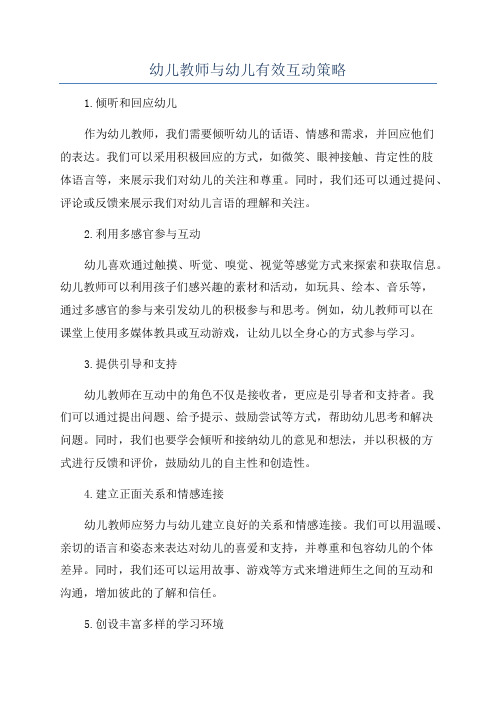 幼儿教师与幼儿有效互动策略

1.倾听和回应幼儿

作为幼儿教师，我们需要倾听幼儿的话语、情感和需求，并回应他们的表达。我们可以采用积极回应的方式，如微笑、眼神接触、肯定性的肢体语言等，来展示我们对幼儿的关注和尊重。同时，我们还可以通过提问、评论或反馈来展示我们对幼儿言语的理解和关注。

2.利用多感官参与互动

幼儿喜欢通过触摸、听觉、嗅觉、视觉等感觉方式来探索和获取信息。幼儿教师可以利用孩子们感兴趣的素材和活动，如玩具、绘本、音乐等，通过多感官的参与来引发幼儿的积极参与和思考。例如，幼儿教师可以在课堂上使用多媒体教具或互动游戏，让幼儿以全身心的方式参与学习。

3.提供引导和支持

幼儿教师在互动中的角色不仅是接收者，更应是引导者和支持者。我们可以通过提出问题、给予提示、鼓励尝试等方式，帮助幼儿思考和解决问题。同时，我们也要学会倾听和接纳幼儿的意见和想法，并以积极的方式进行反馈和评价，鼓励幼儿的自主性和创造性。

4.建立正面关系和情感连接

幼儿教师应努力与幼儿建立良好的关系和情感连接。我们可以用温暖、亲切的语言和姿态来表达对幼儿的喜爱和支持，并尊重和包容幼儿的个体差异。同时，我们还可以运用故事、游戏等方式来增进师生之间的互动和沟通，增加彼此的了解和信任。

5.创设丰富多样的学习环境